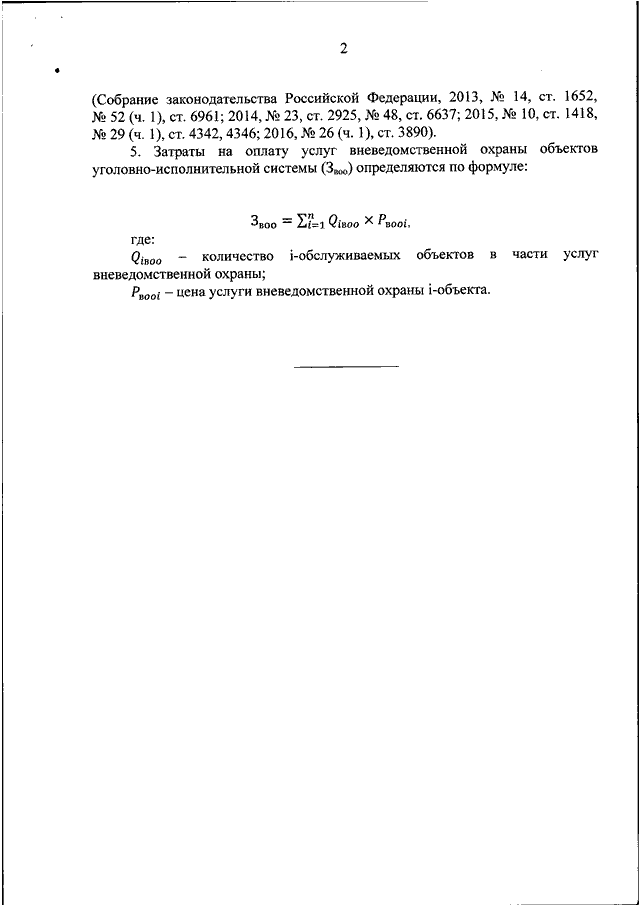 2

(Собрание законодательства Российской Федерации, 2013, № 14, ст. 1652, № 52 (ч. 1), ст. 6961; 2014, № 23, ст. 2925, № 48, ст. 6637; 2015, № 10, ст. 1418, № 29 (ч. 1), ст. 4342, 4346; 2016, № 26 (ч. 1), ст. 3890).

5. Затраты на оплату услуг вневедомственной охраны объектов уголовно-исполнительной системы ($З_{воо}$) определяются по формуле:

$З_{воо} = \sum_{i=1}^{n} Q_{iвоо} \times P_{вооi},$

где:

$Q_{iвоо}$ – количество i-обслуживаемых объектов в части услуг вневедомственной охраны;

$P_{вооi}$ – цена услуги вневедомственной охраны i-объекта.